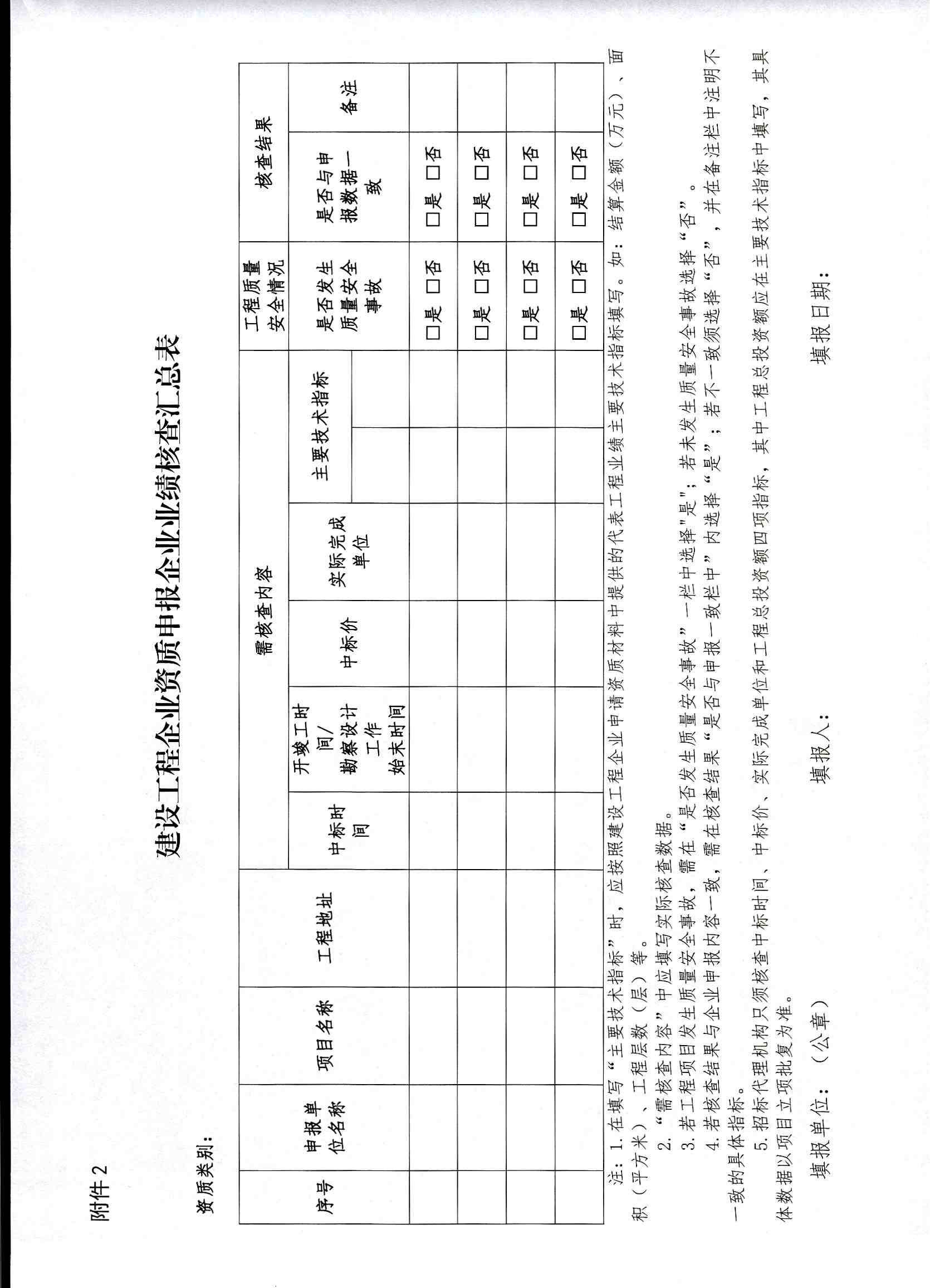 附件 2

建设工程企业资质申报企业业绩核查汇总表

资质类别：

| 序号 | 申报单位名称 | 项目名称 | 工程地址 | 需核查内容 | | | | | | 工程质量安全情况 | 核查结果 | |
|---|---|---|---|---|---|---|---|---|---|---|---|---|
| | | | | 中标时间 | 开竣工时间/勘察设计工作始末时间 | 中标价 | 实际完成单位 | 主要技术指标 | | 是否发生质量安全事故 | 是否与申报数据一致 | 备注 |
| | | | | | | | | | | □是 □否 | □是 □否 | |
| | | | | | | | | | | □是 □否 | □是 □否 | |
| | | | | | | | | | | □是 □否 | □是 □否 | |
| | | | | | | | | | | □是 □否 | □是 □否 | |

注：1. 在填写“主要技术指标”时，应按照建设工程企业申请资质材料中提供的代表工程业绩主要技术指标填写。如：结算金额（万元）、面积（平方米）、工程层数（层）等。

2. “需核查内容”中应填写实际核查数据。

3. 若工程项目发生质量安全事故，需在“是否发生质量安全事故”一栏中选择"是"；若未发生质量安全事故选择“否”。

4. 若核查结果与企业申报内容一致，需在核查结果“是否与申报一致栏中”内选择“是”；若不一致须选择“否”，并在备注栏中注明不一致的具体指标。

5. 招标代理机构只须核查中标时间、中标价、实际完成单位和工程总投资额四项指标，其中工程总投资额应在主要技术指标中填写，其具体数据以项目立项批复为准。

填报单位：（公章）　　　　填报人：　　　　填报日期：